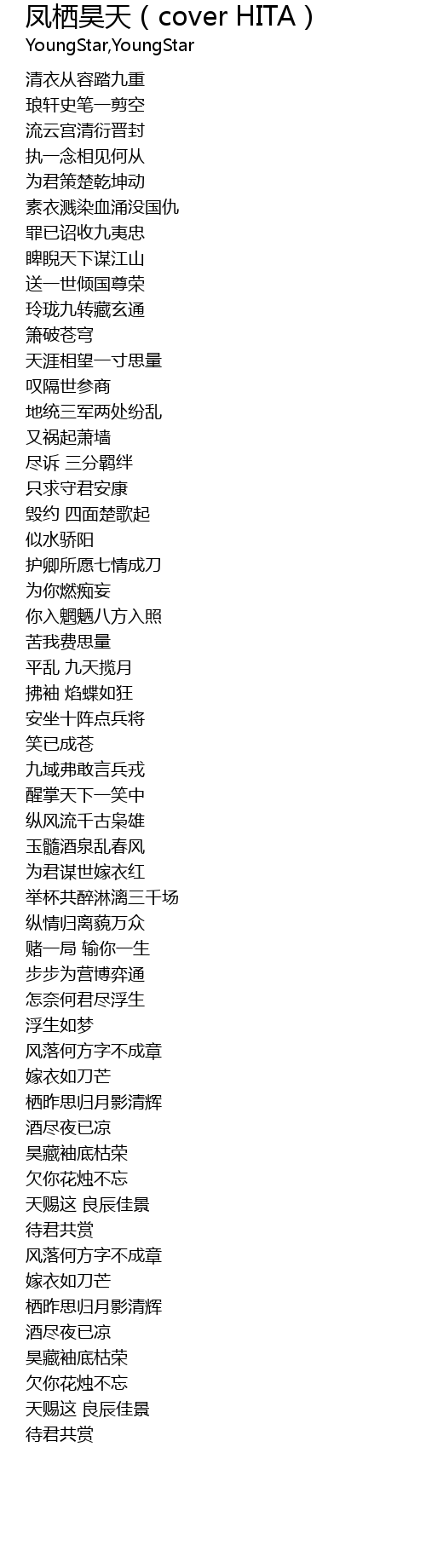 凤栖昊天（cover HITA）
YoungStar,YoungStar

清衣从容踏九重
琅轩史笔一剪空
流云宫清衍晋封
执一念相见何从
为君策楚乾坤动
素衣溅染血涌没国仇
罪已诏收九夷忠
睥睨天下谋江山
送一世倾国尊荣
玲珑九转藏玄通
箫破苍穹
天涯相望一寸思量
叹隔世参商
地统三军两处纷乱
又祸起萧墙
尽诉 三分羁绊
只求守君安康
毁约 四面楚歌起
似水骄阳
护卿所愿七情成刀
为你燃痴妄
你入魍魉八方入照
苦我费思量
平乱 九天揽月
拂袖 焰蝶如狂
安坐十阵点兵将
笑已成苍
九域弗敢言兵戎
醒掌天下一笑中
纵风流千古枭雄
玉髓酒泉乱春风
为君谋世嫁衣红
举杯共醉淋漓三千场
纵情归离藐万众
赌一局 输你一生
步步为营博弈通
怎奈何君尽浮生
浮生如梦
风落何方字不成章
嫁衣如刀芒
栖昨思归月影清辉
酒尽夜已凉
昊藏袖底枯荣
欠你花烛不忘
天赐这 良辰佳景
待君共赏
风落何方字不成章
嫁衣如刀芒
栖昨思归月影清辉
酒尽夜已凉
昊藏袖底枯荣
欠你花烛不忘
天赐这 良辰佳景
待君共赏